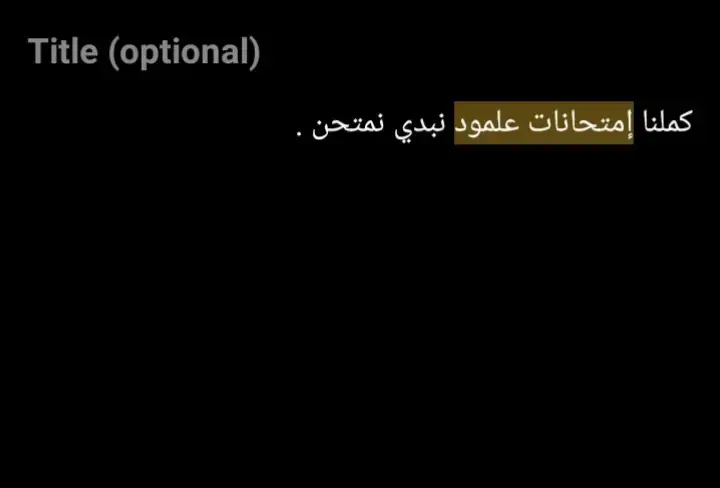 Title (optional)

كملنا إمتحانات علمود نبدي نمتحن .